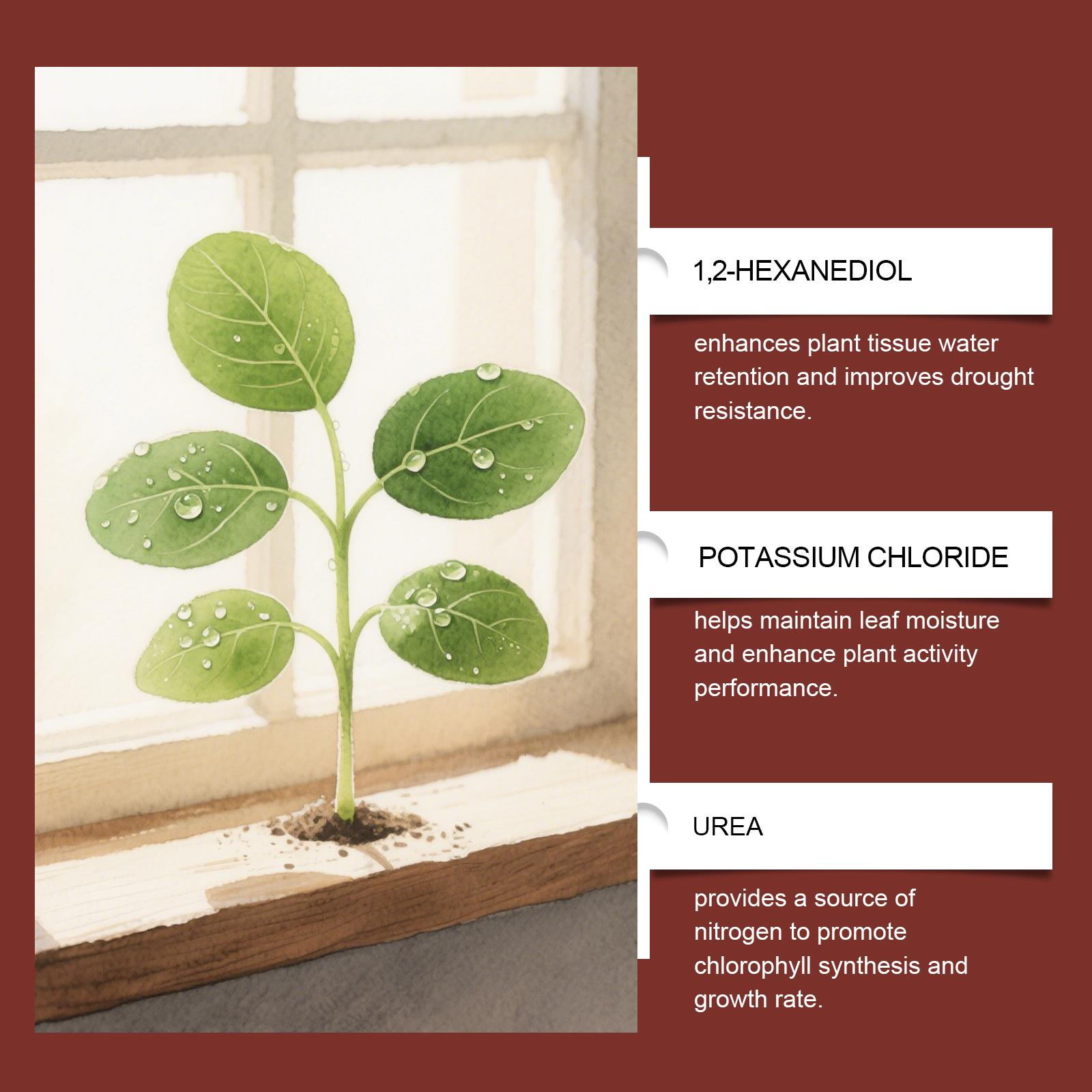 1,2-HEXANEDIOL

enhances plant tissue water retention and improves drought resistance.

POTASSIUM CHLORIDE

helps maintain leaf moisture and enhance plant activity performance.

UREA

provides a source of nitrogen to promote chlorophyll synthesis and growth rate.